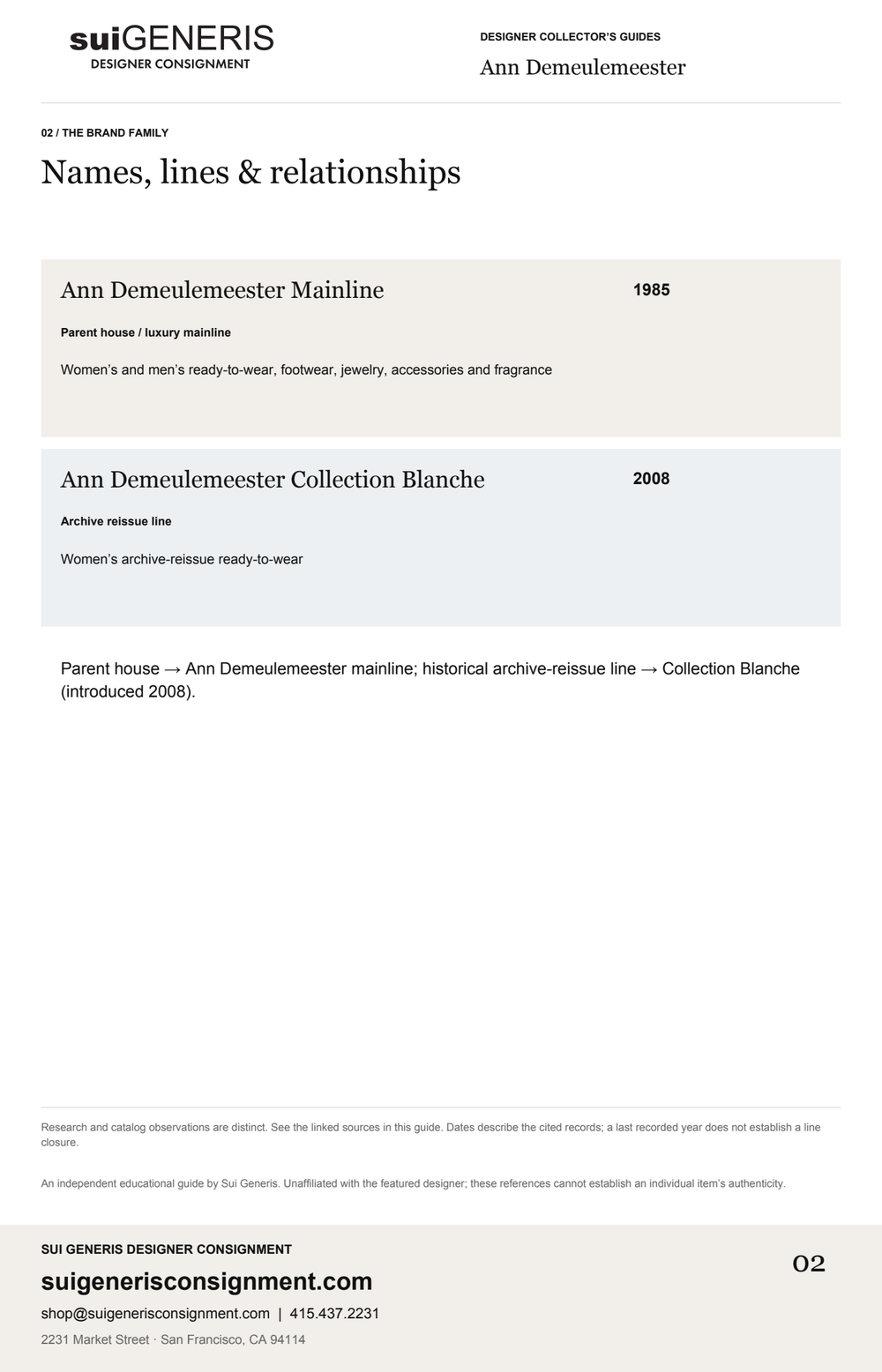 suiGENERIS
DESIGNER CONSIGNMENT

DESIGNER COLLECTOR'S GUIDES
Ann Demeulemeester

02 / THE BRAND FAMILY

Names, lines & relationships

Ann Demeulemeester Mainline
1985
Parent house / luxury mainline
Women's and men's ready-to-wear, footwear, jewelry, accessories and fragrance

Ann Demeulemeester Collection Blanche
2008
Archive reissue line
Women's archive-reissue ready-to-wear

Parent house → Ann Demeulemeester mainline; historical archive-reissue line → Collection Blanche (introduced 2008).

Research and catalog observations are distinct. See the linked sources in this guide. Dates describe the cited records; a last recorded year does not establish a line closure.

An independent educational guide by Sui Generis. Unaffiliated with the featured designer; these references cannot establish an individual item's authenticity.

SUI GENERIS DESIGNER CONSIGNMENT
suigenerisconsignment.com
shop@suigenerisconsignment.com | 415.437.2231
2231 Market Street · San Francisco, CA 94114

02